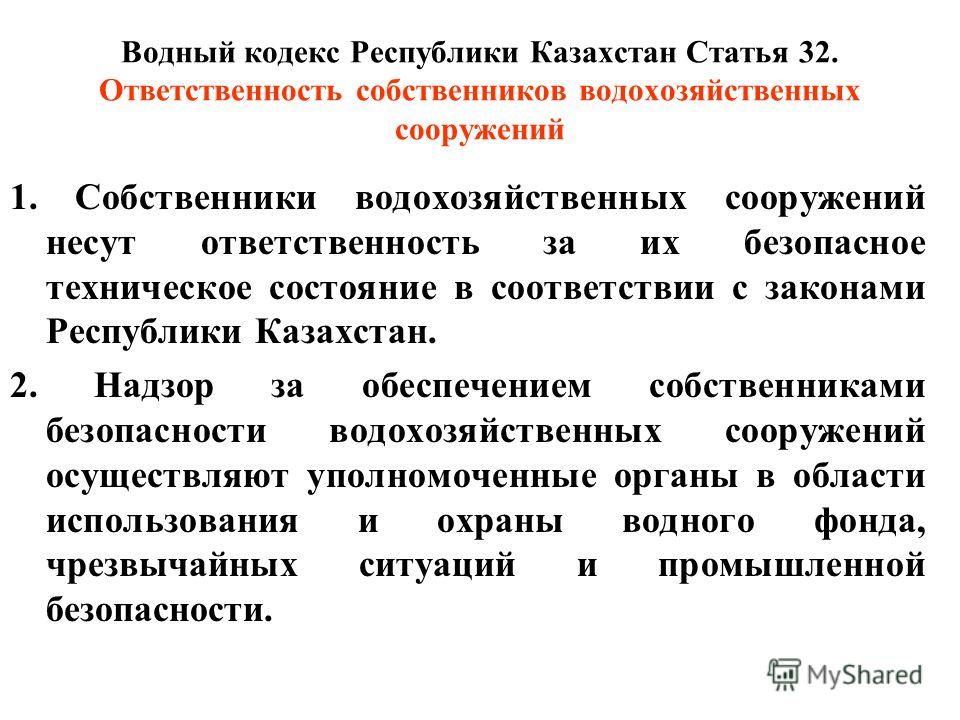 Водный кодекс Республики Казахстан Статья 32. Ответственность собственников водохозяйственных сооружений

1. Собственники водохозяйственных сооружений несут ответственность за их безопасное техническое состояние в соответствии с законами Республики Казахстан.

2. Надзор за обеспечением собственниками безопасности водохозяйственных сооружений осуществляют уполномоченные органы в области использования и охраны водного фонда, чрезвычайных ситуаций и промышленной безопасности.

MyShared